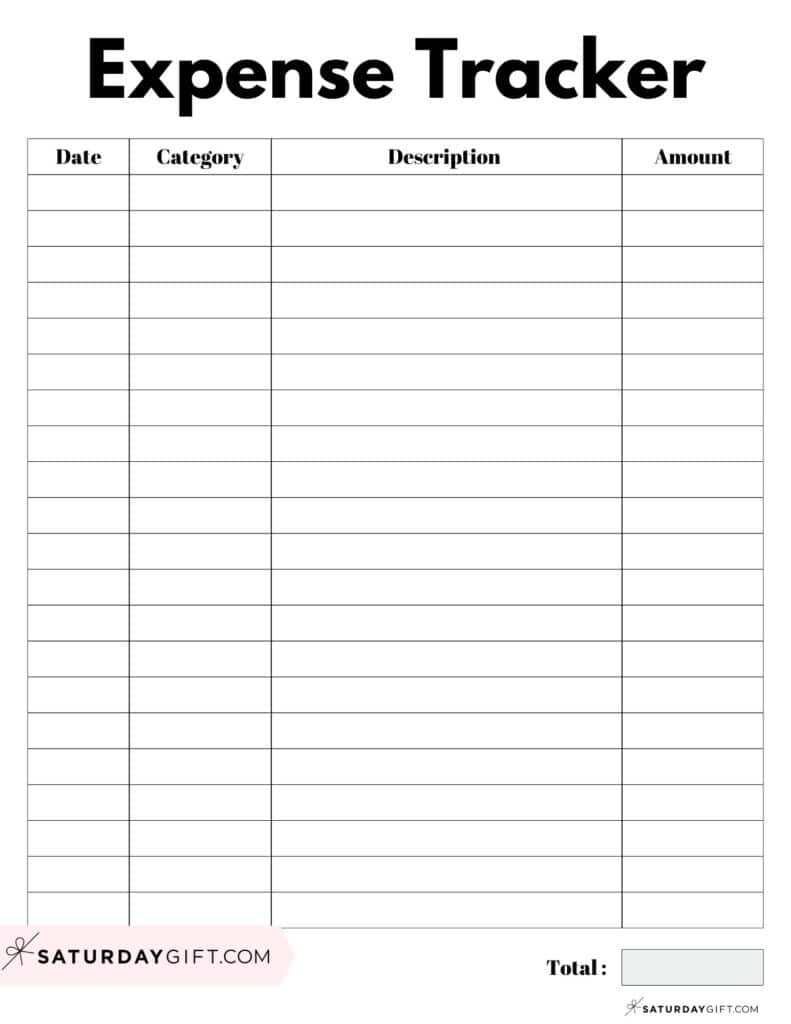 Expense Tracker

| Date | Category | Description | Amount |
|---|---|---|---|
| | | | |
| | | | |
| | | | |
| | | | |
| | | | |
| | | | |
| | | | |
| | | | |
| | | | |
| | | | |
| | | | |
| | | | |
| | | | |
| | | | |
| | | | |
| | | | |
| | | | |
| | | | |
| | | | |
| | | | |
| | | | |

SATURDAYGIFT.COM

Total :

SATURDAYGIFT.COM